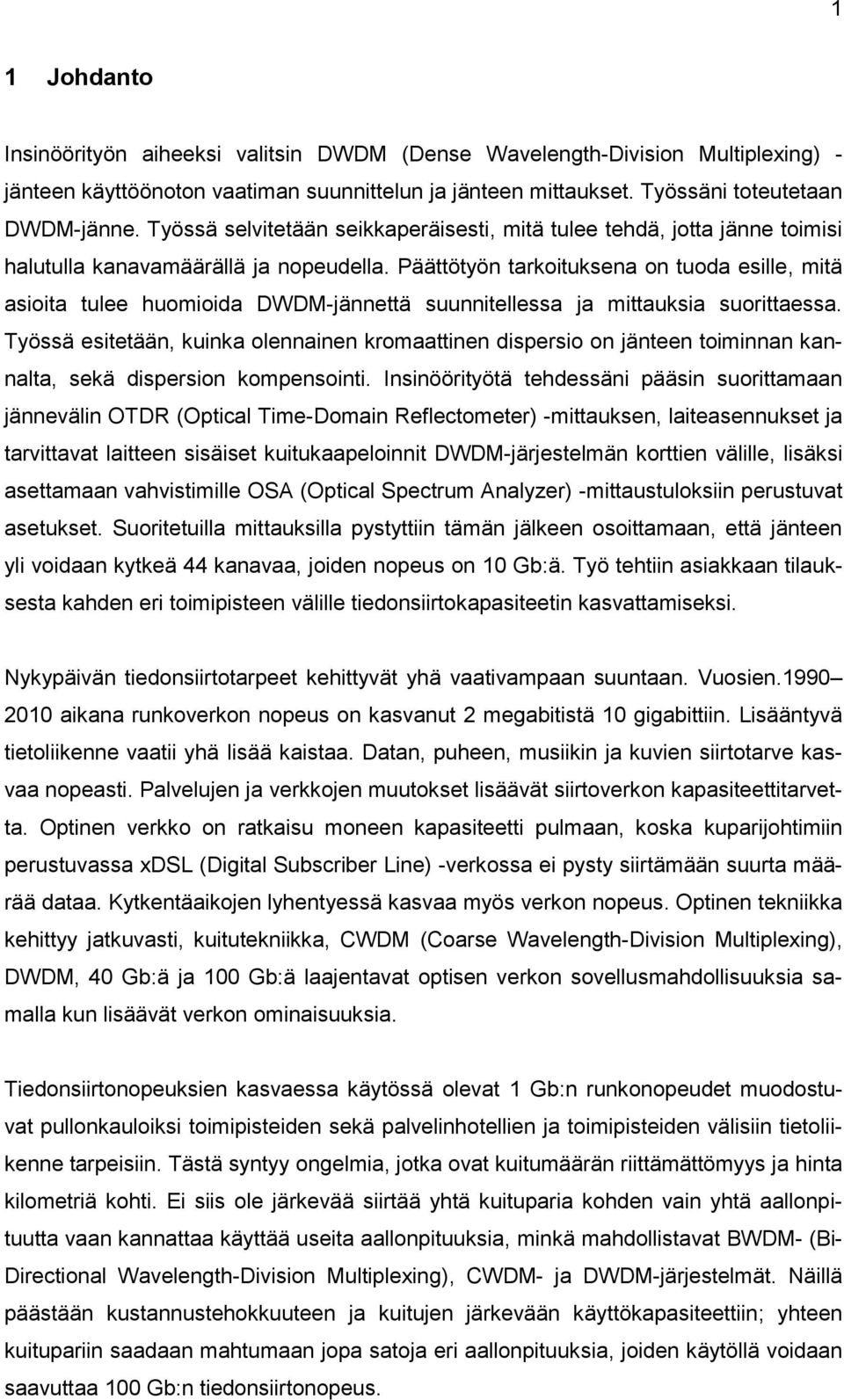 1

1 Johdanto

Insinöörityön aiheeksi valitsin DWDM (Dense Wavelength-Division Multiplexing) -jänteen käyttöönoton vaatiman suunnittelun ja jänteen mittaukset. Työssäni toteutetaan DWDM-jänne. Työssä selvitetään seikkaperäisesti, mitä tulee tehdä, jotta jänne toimisi halutulla kanavamäärällä ja nopeudella. Päättötyön tarkoituksena on tuoda esille, mitä asioita tulee huomioida DWDM-jännettä suunnitellessa ja mittauksia suorittaessa. Työssä esitetään, kuinka olennainen kromaattinen dispersio on jänteen toiminnan kannalta, sekä dispersion kompensointi. Insinöörityötä tehdessäni pääsin suorittamaan jännevälin OTDR (Optical Time-Domain Reflectometer) -mittauksen, laiteasennukset ja tarvittavat laitteen sisäiset kuitukaapeloinnit DWDM-järjestelmän korttien välille, lisäksi asettamaan vahvistimille OSA (Optical Spectrum Analyzer) -mittaustuloksiin perustuvat asetukset. Suoritetuilla mittauksilla pystyttiin tämän jälkeen osoittamaan, että jänteen yli voidaan kytkeä 44 kanavaa, joiden nopeus on 10 Gb:ä. Työ tehtiin asiakkaan tilauksesta kahden eri toimipisteen välille tiedonsiirtokapasiteetin kasvattamiseksi.

Nykypäivän tiedonsiirtotarpeet kehittyvät yhä vaativampaan suuntaan. Vuosien.1990– 2010 aikana runkoverkon nopeus on kasvanut 2 megabitistä 10 gigabittiin. Lisääntyvä tietoliikenne vaatii yhä lisää kaistaa. Datan, puheen, musiikin ja kuvien siirtotarve kasvaa nopeasti. Palvelujen ja verkkojen muutokset lisäävät siirtoverkon kapasiteettitarvetta. Optinen verkko on ratkaisu moneen kapasiteetti pulmaan, koska kuparijohtimiin perustuvassa xDSL (Digital Subscriber Line) -verkossa ei pysty siirtämään suurta määrää dataa. Kytkentäaikojen lyhentyessä kasvaa myös verkon nopeus. Optinen tekniikka kehittyy jatkuvasti, kuitutekniikka, CWDM (Coarse Wavelength-Division Multiplexing), DWDM, 40 Gb:ä ja 100 Gb:ä laajentavat optisen verkon sovellusmahdollisuuksia samalla kun lisäävät verkon ominaisuuksia.

Tiedonsiirtonopeuksien kasvaessa käytössä olevat 1 Gb:n runkonopeudet muodostuvat pullonkauloiksi toimipisteiden sekä palvelinhotellien ja toimipisteiden välisiin tietoliikenne tarpeisiin. Tästä syntyy ongelmia, jotka ovat kuitumäärän riittämättömyys ja hinta kilometriä kohti. Ei siis ole järkevää siirtää yhtä kuituparia kohden vain yhtä aallonpituutta vaan kannattaa käyttää useita aallonpituuksia, minkä mahdollistavat BWDM- (Bi-Directional Wavelength-Division Multiplexing), CWDM- ja DWDM-järjestelmät. Näillä päästään kustannustehokkuuteen ja kuitujen järkevään käyttökapasiteettiin; yhteen kuitupariin saadaan mahtumaan jopa satoja eri aallonpituuksia, joiden käytöllä voidaan saavuttaa 100 Gb:n tiedonsiirtonopeus.